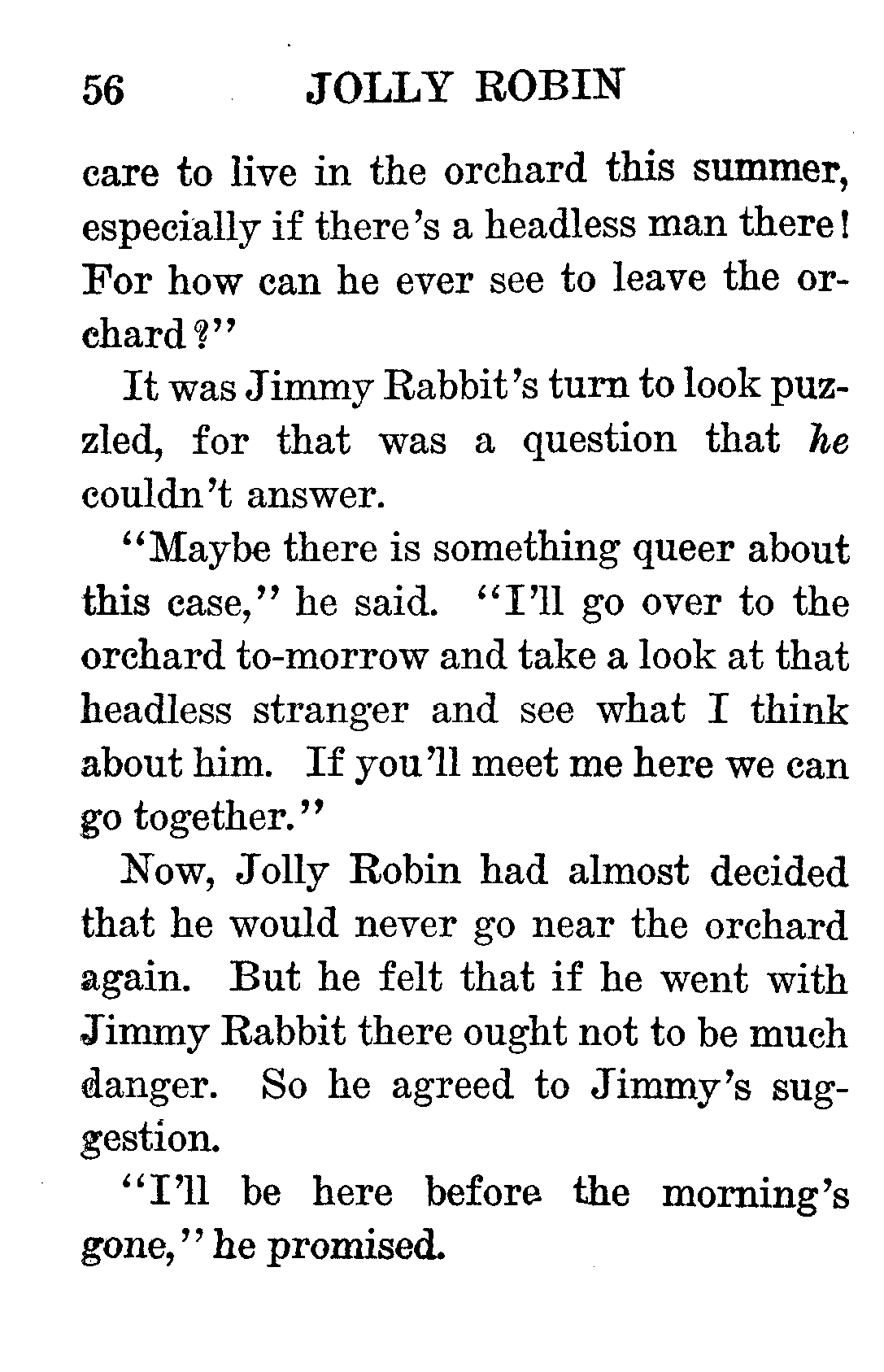 56 JOLLY ROBIN

care to live in the orchard this summer, especially if there's a headless man there! For how can he ever see to leave the orchard?"

It was Jimmy Rabbit's turn to look puzzled, for that was a question that he couldn't answer.

"Maybe there is something queer about this case," he said. "I'll go over to the orchard to-morrow and take a look at that headless stranger and see what I think about him. If you'll meet me here we can go together."

Now, Jolly Robin had almost decided that he would never go near the orchard again. But he felt that if he went with Jimmy Rabbit there ought not to be much danger. So he agreed to Jimmy's suggestion.

"I'll be here before the morning's gone," he promised.